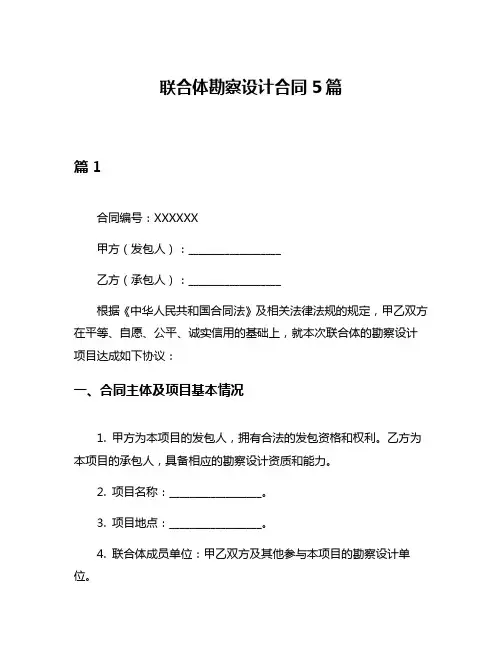 联合体勘察设计合同 5 篇

篇 1

合同编号：XXXXXX

甲方（发包人）：________________

乙方（承包人）：________________

根据《中华人民共和国合同法》及相关法律法规的规定，甲乙双方在平等、自愿、公平、诚实信用的基础上，就本次联合体的勘察设计项目达成如下协议：

一、合同主体及项目基本情况

1. 甲方为本项目的发包人，拥有合法的发包资格和权利。乙方为本项目的承包人，具备相应的勘察设计资质和能力。

2. 项目名称：________________。

3. 项目地点：________________。

4. 联合体成员单位：甲乙双方及其他参与本项目的勘察设计单位。